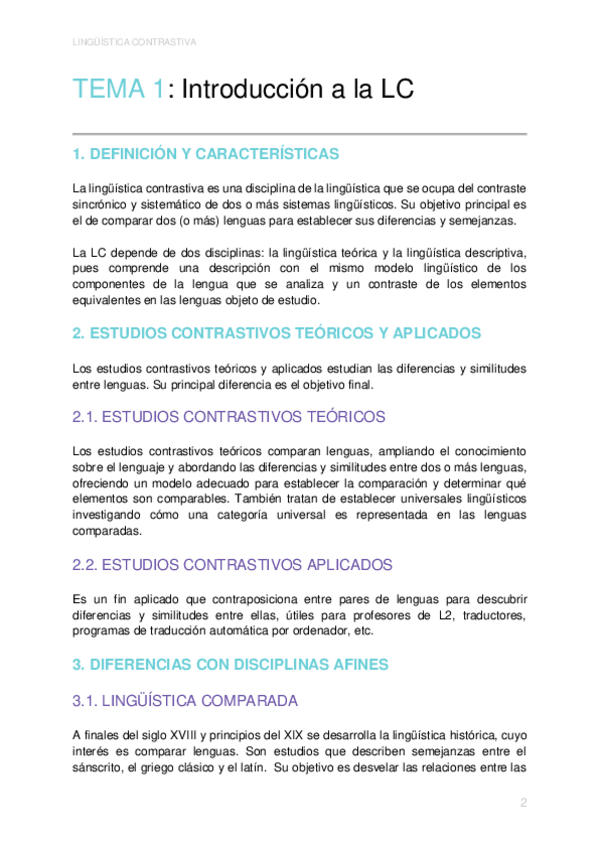 LINGÜÍSTICA CONTRASTIVA

TEMA 1: Introducción a la LC

1. DEFINICIÓN Y CARACTERÍSTICAS

La lingüística contrastiva es una disciplina de la lingüística que se ocupa del contraste sincrónico y sistemático de dos o más sistemas lingüísticos. Su objetivo principal es el de comparar dos (o más) lenguas para establecer sus diferencias y semejanzas.

La LC depende de dos disciplinas: la lingüística teórica y la lingüística descriptiva, pues comprende una descripción con el mismo modelo lingüístico de los componentes de la lengua que se analiza y un contraste de los elementos equivalentes en las lenguas objeto de estudio.

2. ESTUDIOS CONTRASTIVOS TEÓRICOS Y APLICADOS

Los estudios contrastivos teóricos y aplicados estudian las diferencias y similitudes entre lenguas. Su principal diferencia es el objetivo final.

2.1. ESTUDIOS CONTRASTIVOS TEÓRICOS

Los estudios contrastivos teóricos comparan lenguas, ampliando el conocimiento sobre el lenguaje y abordando las diferencias y similitudes entre dos o más lenguas, ofreciendo un modelo adecuado para establecer la comparación y determinar qué elementos son comparables. También tratan de establecer universales lingüísticos investigando cómo una categoría universal es representada en las lenguas comparadas.

2.2. ESTUDIOS CONTRASTIVOS APLICADOS

Es un fin aplicado que contraposiciona entre pares de lenguas para descubrir diferencias y similitudes entre ellas, útiles para profesores de L2, traductores, programas de traducción automática por ordenador, etc.

3. DIFERENCIAS CON DISCIPLINAS AFINES

3.1. LINGÜÍSTICA COMPARADA

A finales del siglo XVIII y principios del XIX se desarrolla la lingüística histórica, cuyo interés es comparar lenguas. Son estudios que describen semejanzas entre el sánscrito, el griego clásico y el latín. Su objetivo es desvelar las relaciones entre las

2